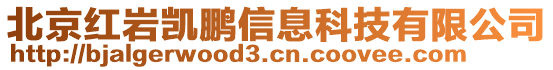 北京红岩凯鹏信息科技有限公司
http://bjalgerwood3.cn.coovee.com